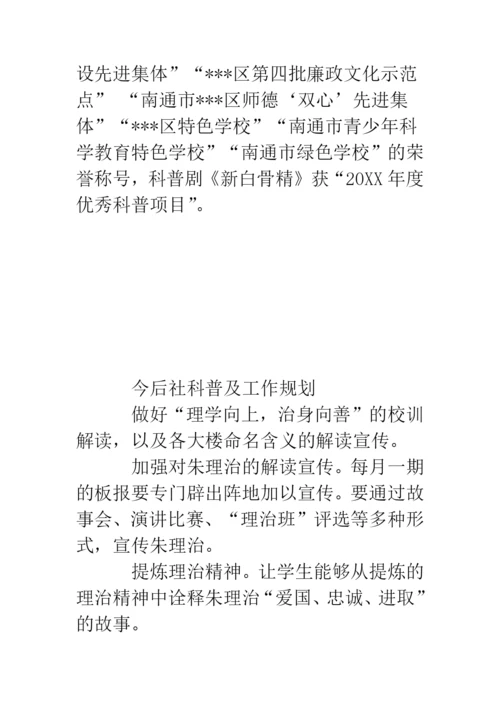 设先进集体”“***区第四批廉政文化示范点” “南通市***区师德‘双心’先进集体”“***区特色学校”“南通市青少年科学教育特色学校”“南通市绿色学校”的荣誉称号，科普剧《新白骨精》获“20XX 年度优秀科普项目”。

今后社科普及工作规划

做好“理学向上，治身向善”的校训解读，以及各大楼命名含义的解读宣传。

加强对朱理治的解读宣传。每月一期的板报要专门辟出阵地加以宣传。要通过故事会、演讲比赛、“理治班”评选等多种形式，宣传朱理治。

提炼理治精神。让学生能够从提炼的理治精神中诠释朱理治“爱国、忠诚、进取”的故事。